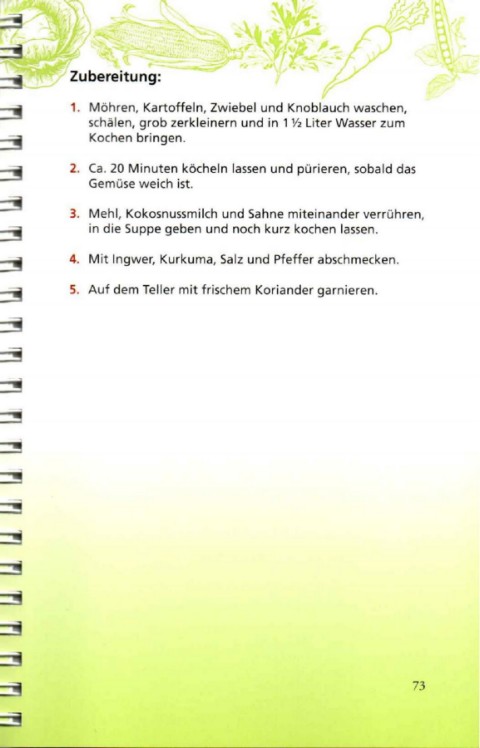 Zubereitung:

1. Möhren, Kartoffeln, Zwiebel und Knoblauch waschen, schälen, grob zerkleinern und in 1 ½ Liter Wasser zum Kochen bringen.

2. Ca. 20 Minuten köcheln lassen und pürieren, sobald das Gemüse weich ist.

3. Mehl, Kokosnussmilch und Sahne miteinander verrühren, in die Suppe geben und noch kurz kochen lassen.

4. Mit Ingwer, Kurkuma, Salz und Pfeffer abschmecken.

5. Auf dem Teller mit frischem Koriander garnieren.

73